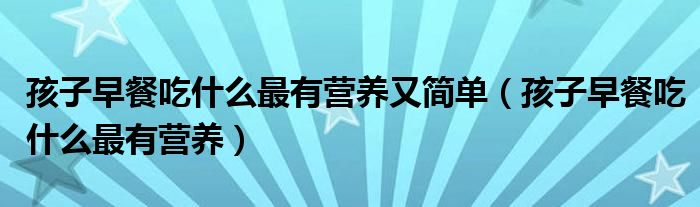 孩子早餐吃什么最有营养又简单（孩子早餐吃什么最有营养）